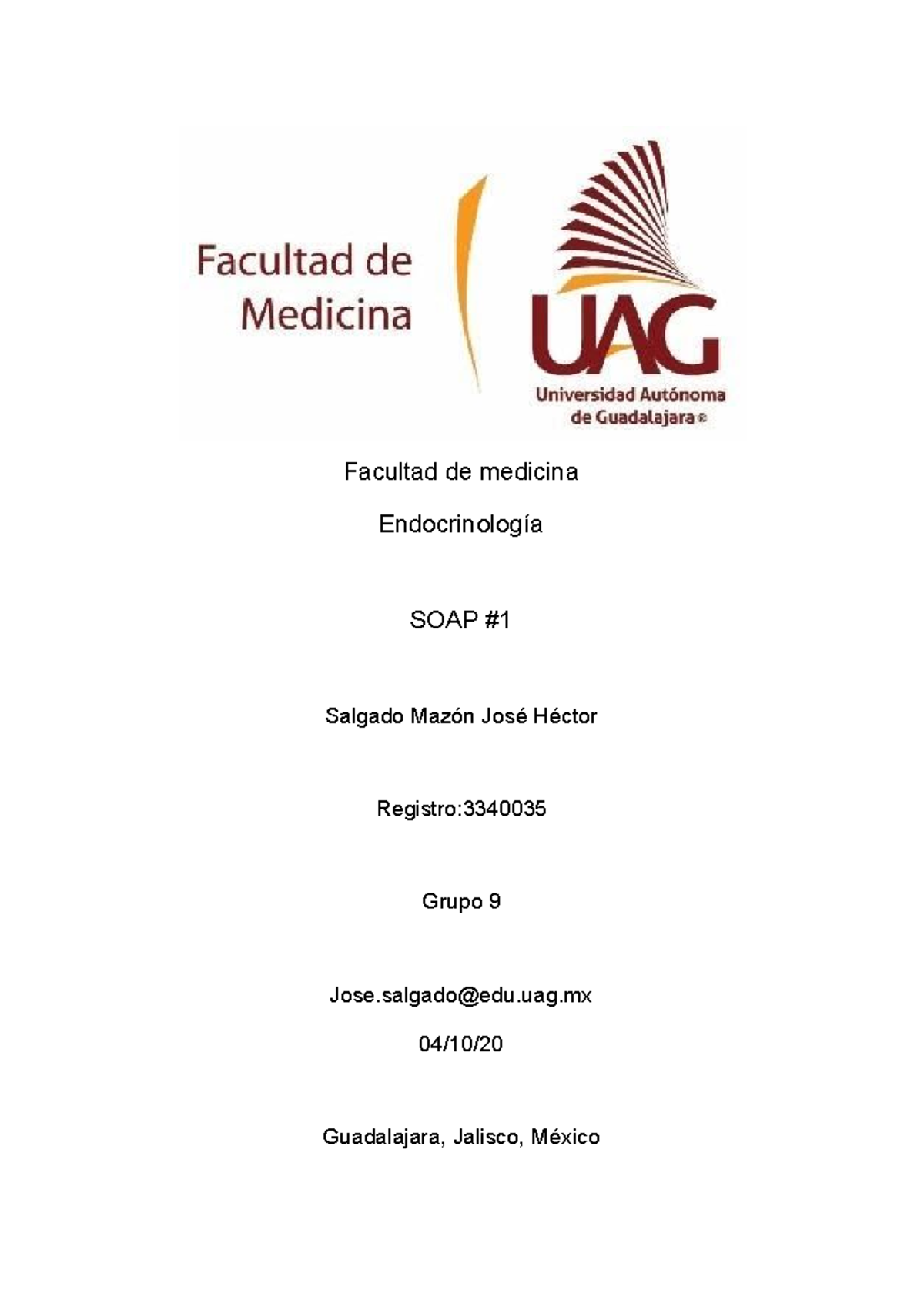 Facultad de Medicina

UAG

Universidad Autónoma de Guadalajara ®

Facultad de medicina

Endocrinología

SOAP #1

Salgado Mazón José Héctor

Registro:3340035

Grupo 9

Jose.salgado@edu.uag.mx

04/10/20

Guadalajara, Jalisco, México